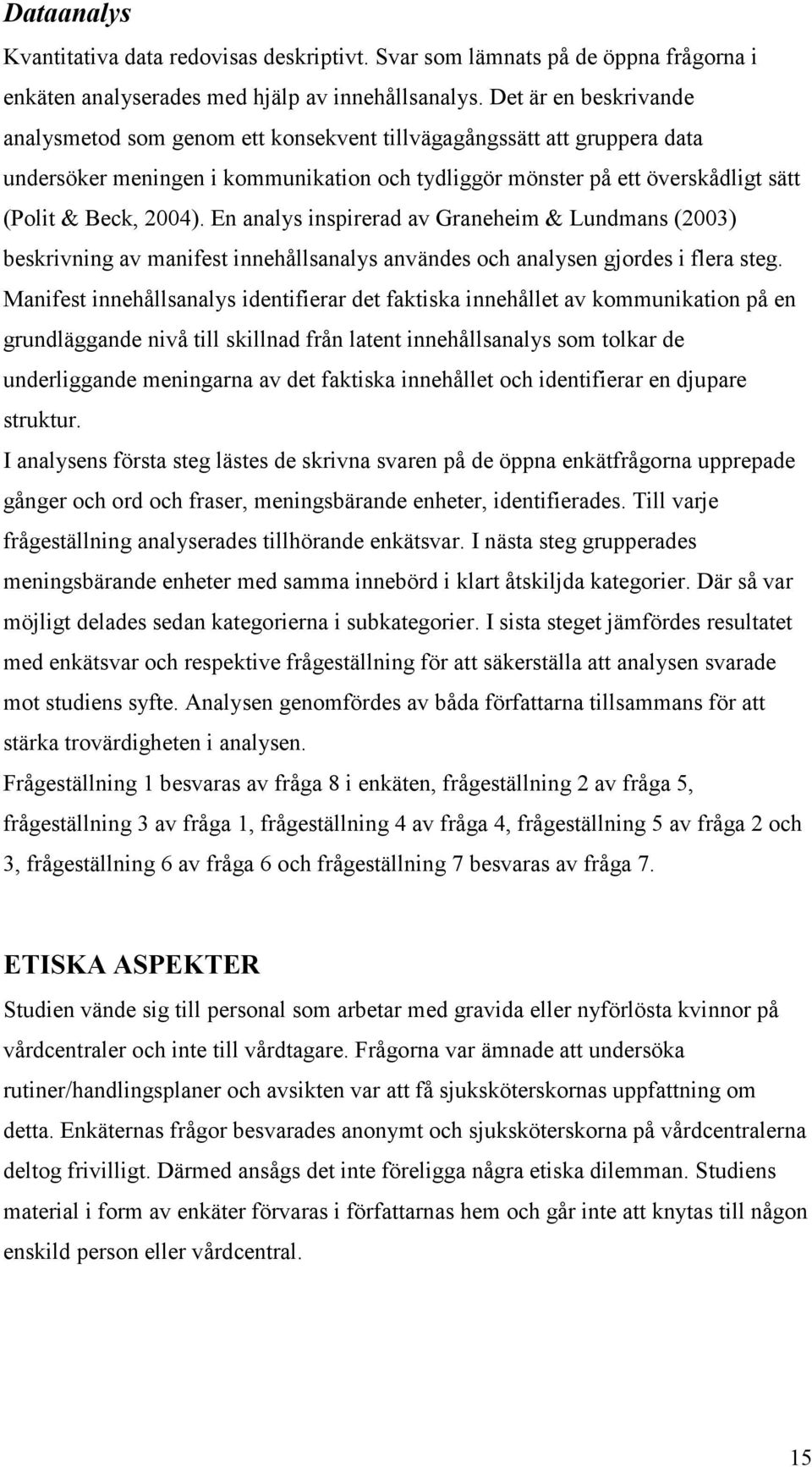 Dataanalys

Kvantitativa data redovisas deskriptivt. Svar som lämnats på de öppna frågorna i enkäten analyserades med hjälp av innehållsanalys. Det är en beskrivande analysmetod som genom ett konsekvent tillvägagångssätt att gruppera data undersöker meningen i kommunikation och tydliggör mönster på ett överskådligt sätt (Polit & Beck, 2004). En analys inspirerad av Graneheim & Lundmans (2003) beskrivning av manifest innehållsanalys användes och analysen gjordes i flera steg. Manifest innehållsanalys identifierar det faktiska innehållet av kommunikation på en grundläggande nivå till skillnad från latent innehållsanalys som tolkar de underliggande meningarna av det faktiska innehållet och identifierar en djupare struktur.

I analysens första steg lästes de skrivna svaren på de öppna enkätfrågorna upprepade gånger och ord och fraser, meningsbärande enheter, identifierades. Till varje frågeställning analyserades tillhörande enkätsvar. I nästa steg grupperades meningsbärande enheter med samma innebörd i klart åtskiljda kategorier. Där så var möjligt delades sedan kategorierna i subkategorier. I sista steget jämfördes resultatet med enkätsvar och respektive frågeställning för att säkerställa att analysen svarade mot studiens syfte. Analysen genomfördes av båda författarna tillsammans för att stärka trovärdigheten i analysen.

Frågeställning 1 besvaras av fråga 8 i enkäten, frågeställning 2 av fråga 5, frågeställning 3 av fråga 1, frågeställning 4 av fråga 4, frågeställning 5 av fråga 2 och 3, frågeställning 6 av fråga 6 och frågeställning 7 besvaras av fråga 7.

ETISKA ASPEKTER

Studien vände sig till personal som arbetar med gravida eller nyförlösta kvinnor på vårdcentraler och inte till vårdtagare. Frågorna var ämnade att undersöka rutiner/handlingsplaner och avsikten var att få sjuksköterskornas uppfattning om detta. Enkäternas frågor besvarades anonymt och sjuksköterskorna på vårdcentralerna deltog frivilligt. Därmed ansågs det inte föreligga några etiska dilemman. Studiens material i form av enkäter förvaras i författarnas hem och går inte att knytas till någon enskild person eller vårdcentral.

15